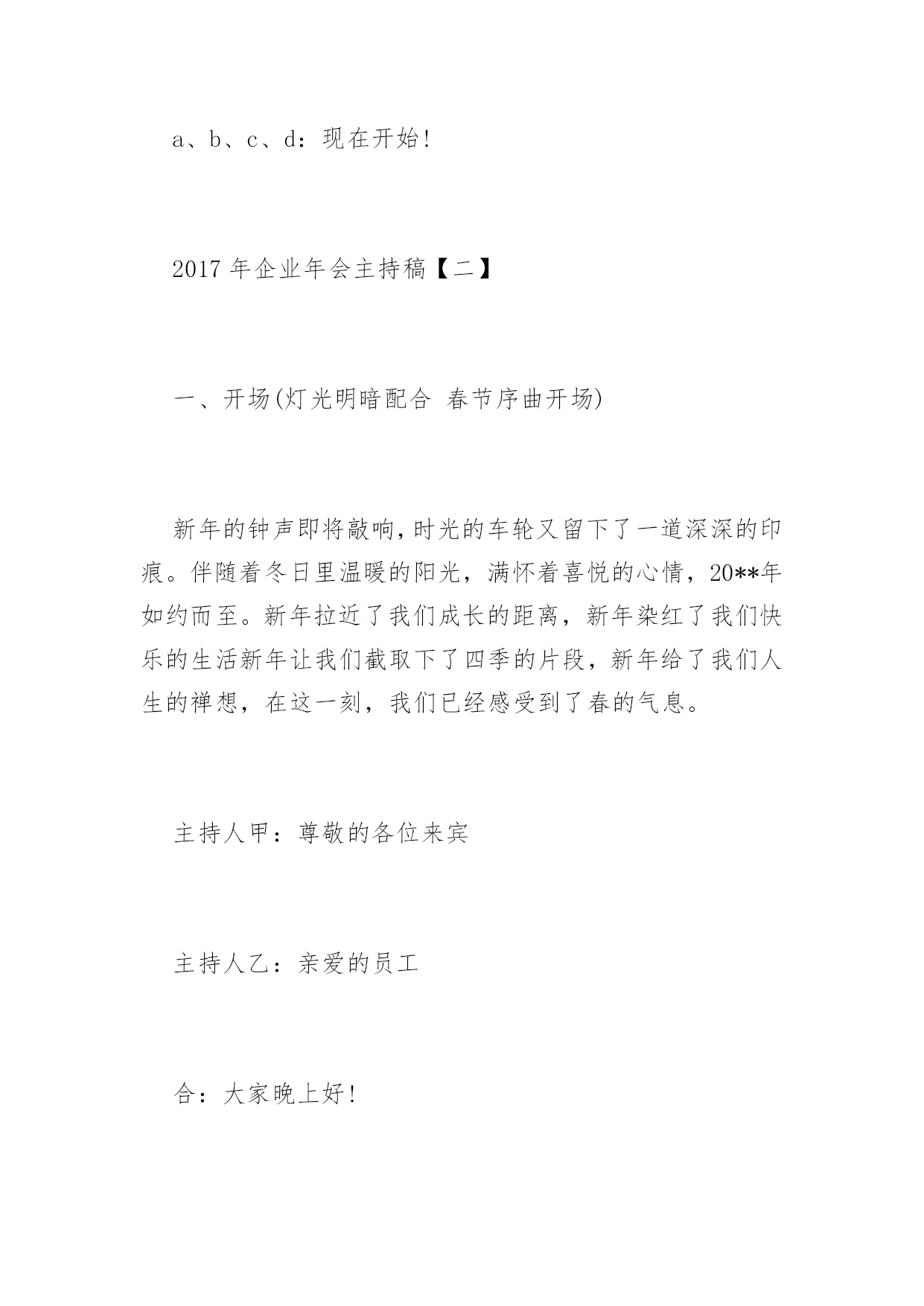 a、b、c、d：现在开始!

2017 年企业年会主持稿【二】

一、开场(灯光明暗配合 春节序曲开场)

新年的钟声即将敲响,时光的车轮又留下了一道深深的印痕。伴随着冬日里温暖的阳光，满怀着喜悦的心情，20**年如约而至。新年拉近了我们成长的距离，新年染红了我们快乐的生活新年让我们截取下了四季的片段，新年给了我们人生的禅想，在这一刻，我们已经感受到了春的气息。

主持人甲：尊敬的各位来宾

主持人乙：亲爱的员工

合：大家晚上好!